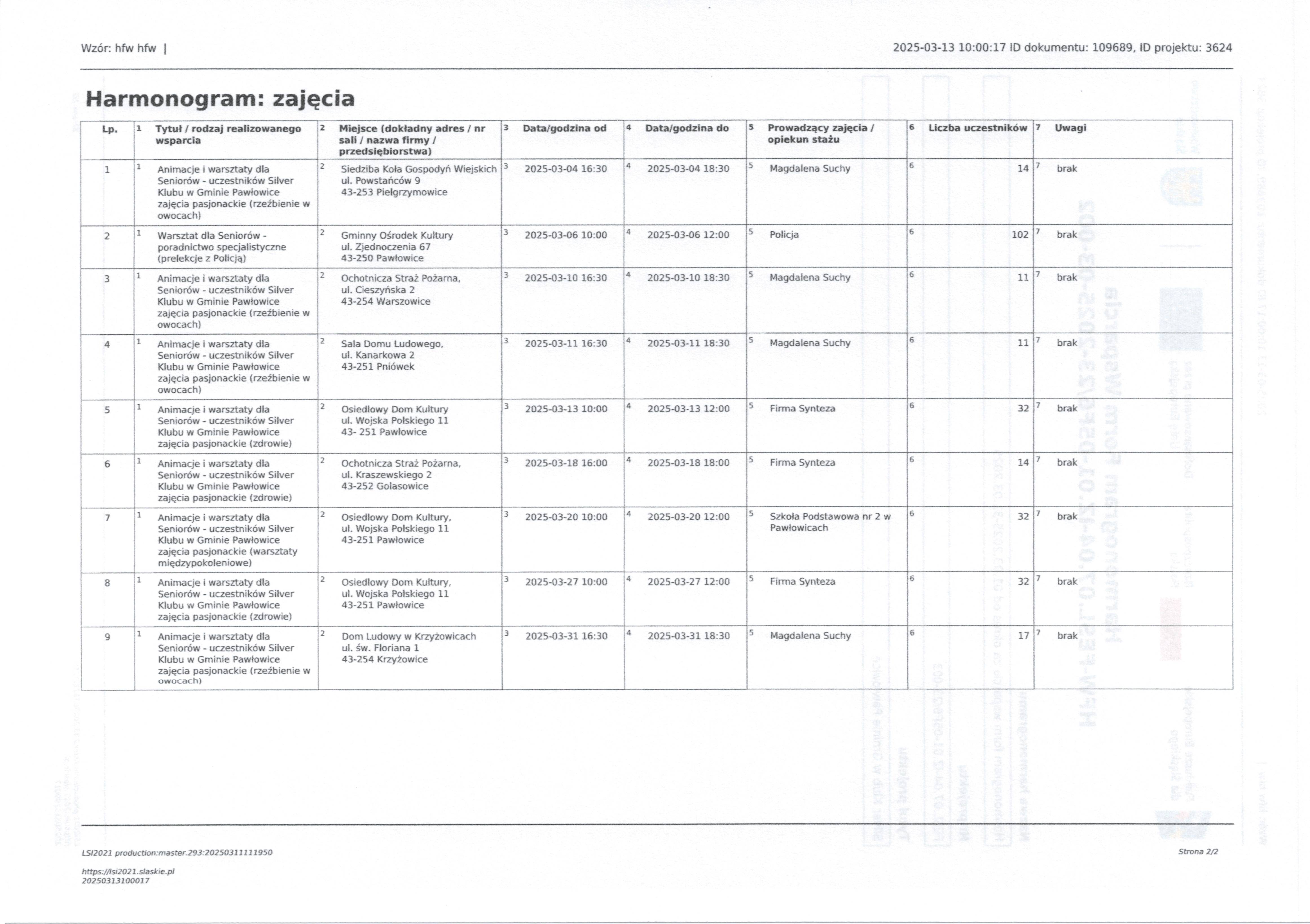 Wzór: hfw hfw |

2025-03-13 10:00:17 ID dokumentu: 109689, ID projektu: 3624

Harmonogram: zajęcia

| Lp. | 1 Tytuł / rodzaj realizowanego wsparcia | 2 Miejsce (dokładny adres / nr sali / nazwa firmy / przedsiębiorstwa) | 3 Data/godzina od | 4 Data/godzina do | 5 Prowadzący zajęcia / opiekun stażu | 6 Liczba uczestników | 7 Uwagi |
|---|---|---|---|---|---|---|---|
| 1 | 1 Animacje i warsztaty dla Seniorów - uczestników Silver Klubu w Gminie Pawłowice zajęcia pasjonackie (rzeźbienie w owocach) | 2 Siedziba Koła Gospodyń Wiejskich ul. Powstańców 9 43-253 Pielgrzymowice | 3 2025-03-04 16:30 | 4 2025-03-04 18:30 | 5 Magdalena Suchy | 6 14 | 7 brak |
| 2 | 1 Warsztat dla Seniorów - poradnictwo specjalistyczne (prelekcje z Policją) | 2 Gminny Ośrodek Kultury ul. Zjednoczenia 67 43-250 Pawłowice | 3 2025-03-06 10:00 | 4 2025-03-06 12:00 | 5 Policja | 6 102 | 7 brak |
| 3 | 1 Animacje i warsztaty dla Seniorów - uczestników Silver Klubu w Gminie Pawłowice zajęcia pasjonackie (rzeźbienie w owocach) | 2 Ochotnicza Straż Pożarna, ul. Cieszyńska 2 43-254 Warszowice | 3 2025-03-10 16:30 | 4 2025-03-10 18:30 | 5 Magdalena Suchy | 6 11 | 7 brak |
| 4 | 1 Animacje i warsztaty dla Seniorów - uczestników Silver Klubu w Gminie Pawłowice zajęcia pasjonackie (rzeźbienie w owocach) | 2 Sala Domu Ludowego, ul. Kanarkowa 2 43-251 Pniówek | 3 2025-03-11 16:30 | 4 2025-03-11 18:30 | 5 Magdalena Suchy | 6 11 | 7 brak |
| 5 | 1 Animacje i warsztaty dla Seniorów - uczestników Silver Klubu w Gminie Pawłowice zajęcia pasjonackie (zdrowie) | 2 Osiedlowy Dom Kultury ul. Wojska Polskiego 11 43- 251 Pawłowice | 3 2025-03-13 10:00 | 4 2025-03-13 12:00 | 5 Firma Synteza | 6 32 | 7 brak |
| 6 | 1 Animacje i warsztaty dla Seniorów - uczestników Silver Klubu w Gminie Pawłowice zajęcia pasjonackie (zdrowie) | 2 Ochotnicza Straż Pożarna, ul. Kraszewskiego 2 43-252 Golasowice | 3 2025-03-18 16:00 | 4 2025-03-18 18:00 | 5 Firma Synteza | 6 14 | 7 brak |
| 7 | 1 Animacje i warsztaty dla Seniorów - uczestników Silver Klubu w Gminie Pawłowice zajęcia pasjonackie (warsztaty międzypokoleniowe) | 2 Osiedlowy Dom Kultury, ul. Wojska Polskiego 11 43-251 Pawłowice | 3 2025-03-20 10:00 | 4 2025-03-20 12:00 | 5 Szkoła Podstawowa nr 2 w Pawłowicach | 6 32 | 7 brak |
| 8 | 1 Animacje i warsztaty dla Seniorów - uczestników Silver Klubu w Gminie Pawłowice zajęcia pasjonackie (zdrowie) | 2 Osiedlowy Dom Kultury, ul. Wojska Polskiego 11 43-251 Pawłowice | 3 2025-03-27 10:00 | 4 2025-03-27 12:00 | 5 Firma Synteza | 6 32 | 7 brak |
| 9 | 1 Animacje i warsztaty dla Seniorów - uczestników Silver Klubu w Gminie Pawłowice zajęcia pasjonackie (rzeźbienie w owocach) | 2 Dom Ludowy w Krzyżowicach ul. św. Floriana 1 43-254 Krzyżowice | 3 2025-03-31 16:30 | 4 2025-03-31 18:30 | 5 Magdalena Suchy | 6 17 | 7 brak |

LSI2021 production:master.293:20250311111950

Strona 2/2

https://lsi2021.slaskie.pl
20250313100017